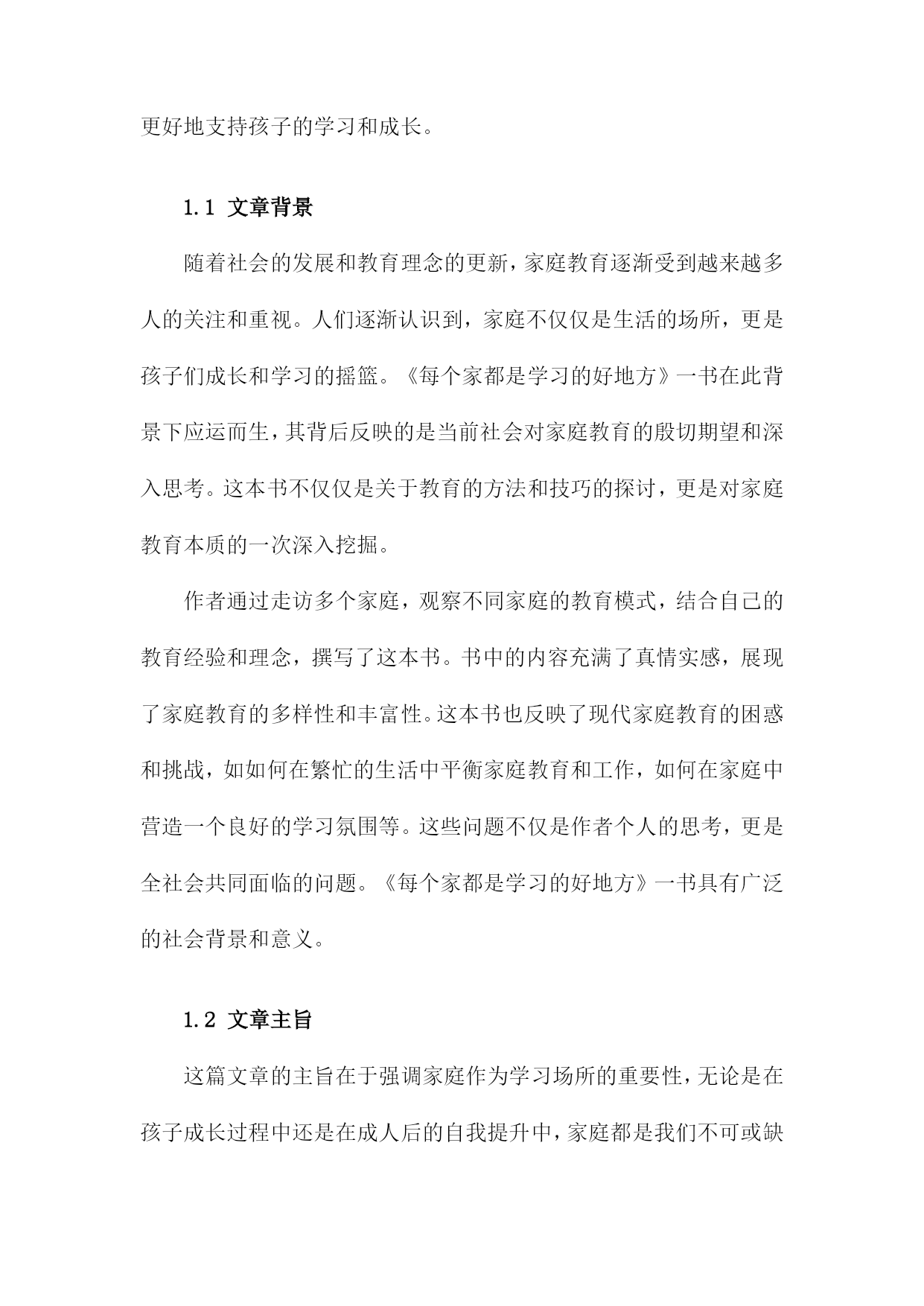 更好地支持孩子的学习和成长。

1.1 文章背景

随着社会的发展和教育理念的更新，家庭教育逐渐受到越来越多人的关注和重视。人们逐渐认识到，家庭不仅仅是生活的场所，更是孩子们成长和学习的摇篮。《每个家都是学习的好地方》一书在此背景下应运而生，其背后反映的是当前社会对家庭教育的殷切期望和深入思考。这本书不仅仅是关于教育的方法和技巧的探讨，更是对家庭教育本质的一次深入挖掘。

作者通过走访多个家庭，观察不同家庭的教育模式，结合自己的教育经验和理念，撰写了这本书。书中的内容充满了真情实感，展现了家庭教育的多样性和丰富性。这本书也反映了现代家庭教育的困惑和挑战，如如何在繁忙的生活中平衡家庭教育和工作，如何在家庭中营造一个良好的学习氛围等。这些问题不仅是作者个人的思考，更是全社会共同面临的问题。《每个家都是学习的好地方》一书具有广泛的社会背景和意义。

1.2 文章主旨

这篇文章的主旨在于强调家庭作为学习场所的重要性，无论是在孩子成长过程中还是在成人后的自我提升中，家庭都是我们不可或缺